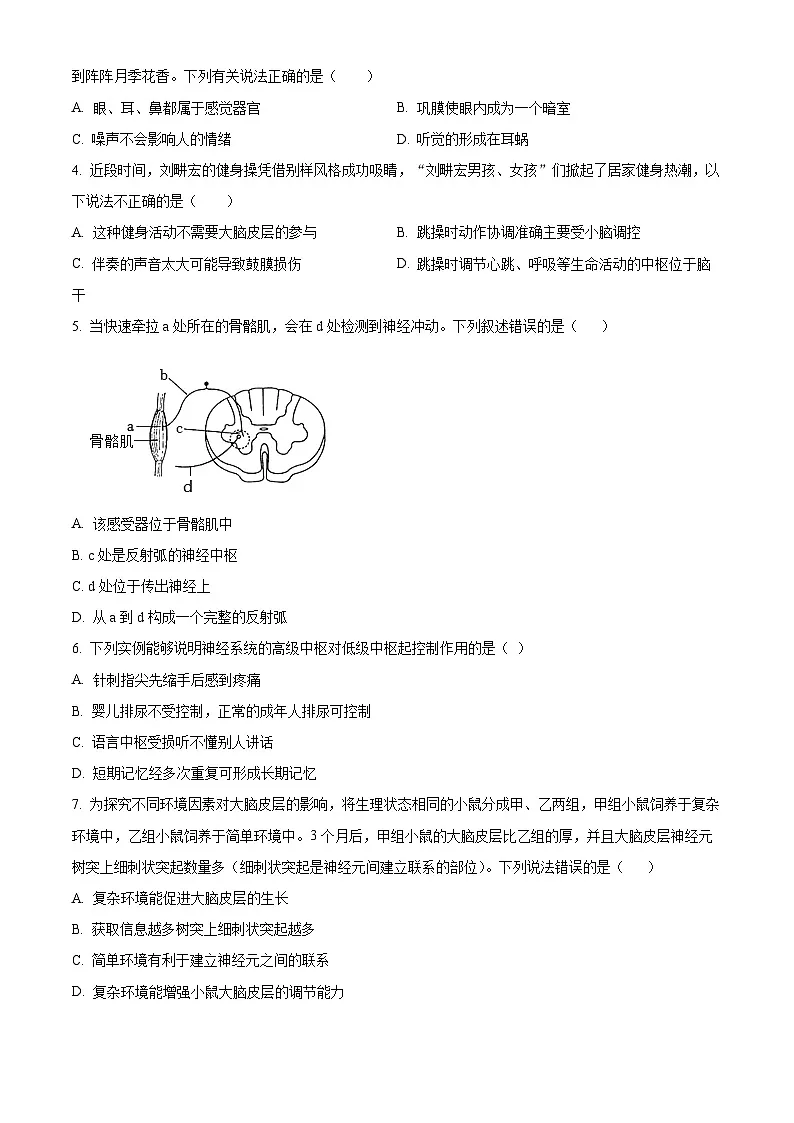 到阵阵月季花香。下列有关说法正确的是（　　）

A. 眼、耳、鼻都属于感觉器官　　B. 巩膜使眼内成为一个暗室

C. 噪声不会影响人的情绪　　D. 听觉的形成在耳蜗

4. 近段时间，刘畊宏的健身操凭借别样风格成功吸睛，“刘畊宏男孩、女孩”们掀起了居家健身热潮，以下说法不正确的是（　　）

A. 这种健身活动不需要大脑皮层的参与　　B. 跳操时动作协调准确主要受小脑调控

C. 伴奏的声音太大可能导致鼓膜损伤　　D. 跳操时调节心跳、呼吸等生命活动的中枢位于脑干

5. 当快速牵拉 a 处所在的骨骼肌，会在 d 处检测到神经冲动。下列叙述错误的是（　　）

b
a
c
骨骼肌
d

A. 该感受器位于骨骼肌中

B. c 处是反射弧的神经中枢

C. d 处位于传出神经上

D. 从 a 到 d 构成一个完整的反射弧

6. 下列实例能够说明神经系统的高级中枢对低级中枢起控制作用的是（ ）

A. 针刺指尖先缩手后感到疼痛

B. 婴儿排尿不受控制，正常的成年人排尿可控制

C. 语言中枢受损听不懂别人讲话

D. 短期记忆经多次重复可形成长期记忆

7. 为探究不同环境因素对大脑皮层的影响，将生理状态相同的小鼠分成甲、乙两组，甲组小鼠饲养于复杂环境中，乙组小鼠饲养于简单环境中。3 个月后，甲组小鼠的大脑皮层比乙组的厚，并且大脑皮层神经元树突上细刺状突起数量多（细刺状突起是神经元间建立联系的部位）。下列说法错误的是（　　）

A. 复杂环境能促进大脑皮层的生长

B. 获取信息越多树突上细刺状突起越多

C. 简单环境有利于建立神经元之间的联系

D. 复杂环境能增强小鼠大脑皮层的调节能力